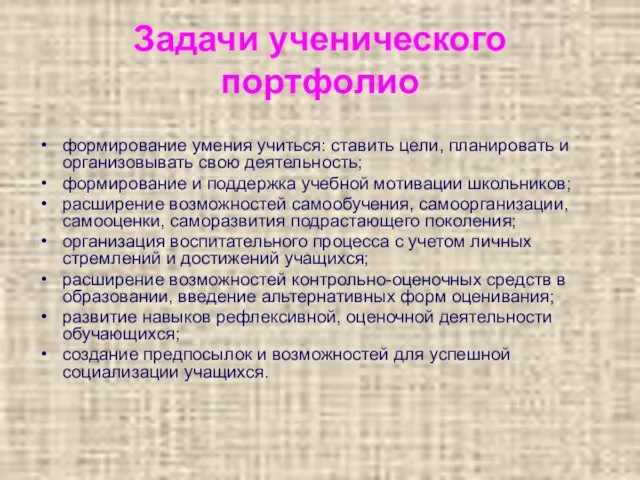 Задачи ученического портфолио

• формирование умения учиться: ставить цели, планировать и организовывать свою деятельность;
• формирование и поддержка учебной мотивации школьников;
• расширение возможностей самообучения, самоорганизации, самооценки, саморазвития подрастающего поколения;
• организация воспитательного процесса с учетом личных стремлений и достижений учащихся;
• расширение возможностей контрольно-оценочных средств в образовании, введение альтернативных форм оценивания;
• развитие навыков рефлексивной, оценочной деятельности обучающихся;
• создание предпосылок и возможностей для успешной социализации учащихся.